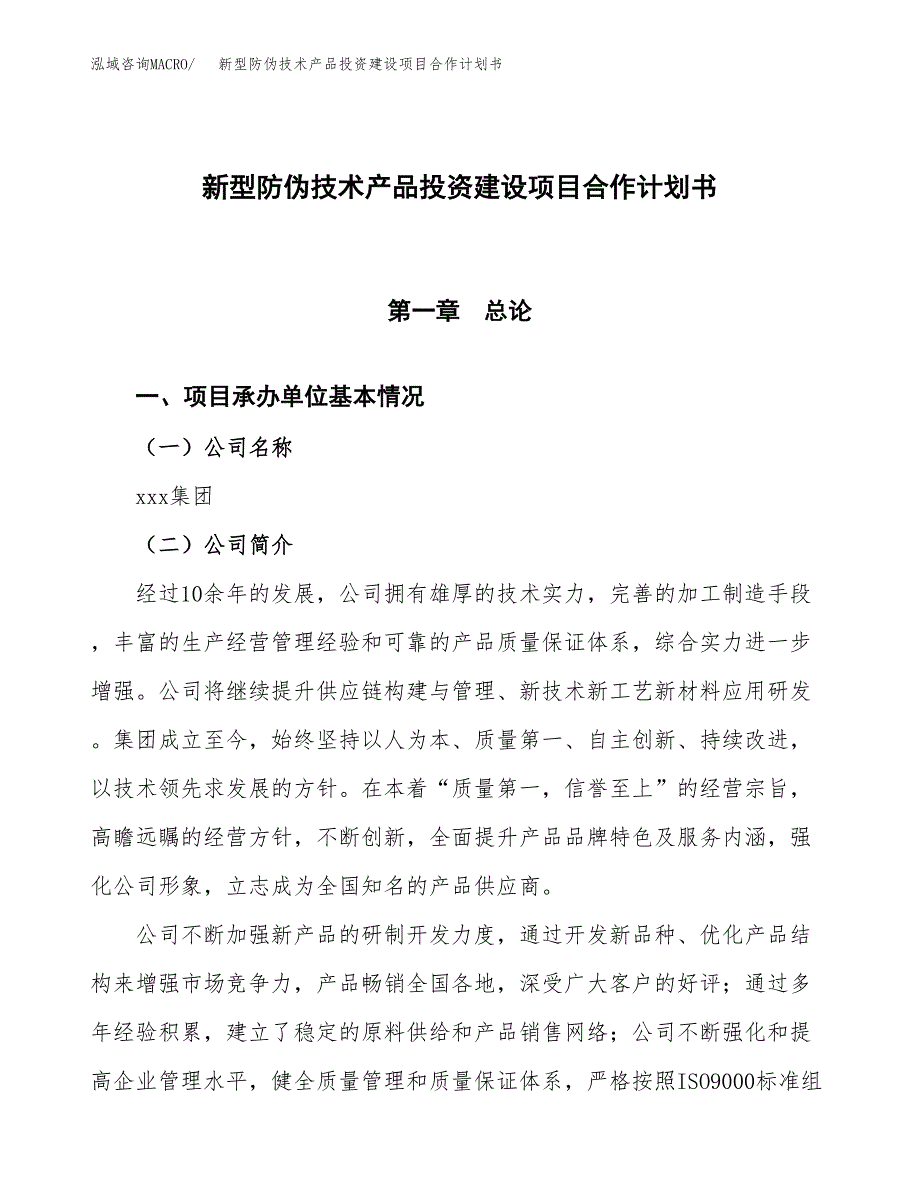 泓域咨询MACRO/　新型防伪技术产品投资建设项目合作计划书

新型防伪技术产品投资建设项目合作计划书

第一章　总论

一、项目承办单位基本情况

（一）公司名称

xxx集团

（二）公司简介

经过10余年的发展，公司拥有雄厚的技术实力，完善的加工制造手段，丰富的生产经营管理经验和可靠的产品质量保证体系，综合实力进一步增强。公司将继续提升供应链构建与管理、新技术新工艺新材料应用研发。集团成立至今，始终坚持以人为本、质量第一、自主创新、持续改进，以技术领先求发展的方针。在本着“质量第一，信誉至上”的经营宗旨，高瞻远瞩的经营方针，不断创新，全面提升产品品牌特色及服务内涵，强化公司形象，立志成为全国知名的产品供应商。

公司不断加强新产品的研制开发力度，通过开发新品种、优化产品结构来增强市场竞争力，产品畅销全国各地，深受广大客户的好评；通过多年经验积累，建立了稳定的原料供给和产品销售网络；公司不断强化和提高企业管理水平，健全质量管理和质量保证体系，严格按照ISO9000标准组